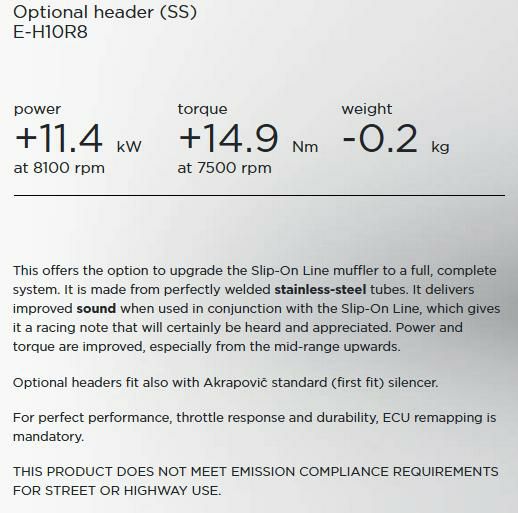 Optional header (SS)
E-H10R8

power
+11.4 kW
at 8100 rpm

torque
+14.9 Nm
at 7500 rpm

weight
-0.2 kg

This offers the option to upgrade the Slip-On Line muffler to a full, complete system. It is made from perfectly welded stainless-steel tubes. It delivers improved sound when used in conjunction with the Slip-On Line, which gives it a racing note that will certainly be heard and appreciated. Power and torque are improved, especially from the mid-range upwards.

Optional headers fit also with Akrapovič standard (first fit) silencer.

For perfect performance, throttle response and durability, ECU remapping is mandatory.

THIS PRODUCT DOES NOT MEET EMISSION COMPLIANCE REQUIREMENTS FOR STREET OR HIGHWAY USE.